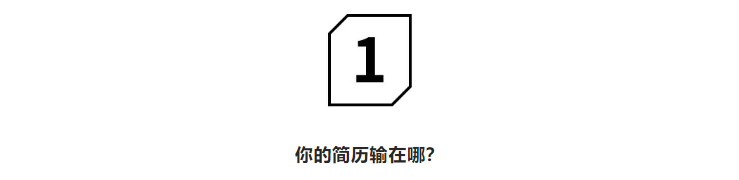 1

你的简历输在哪?